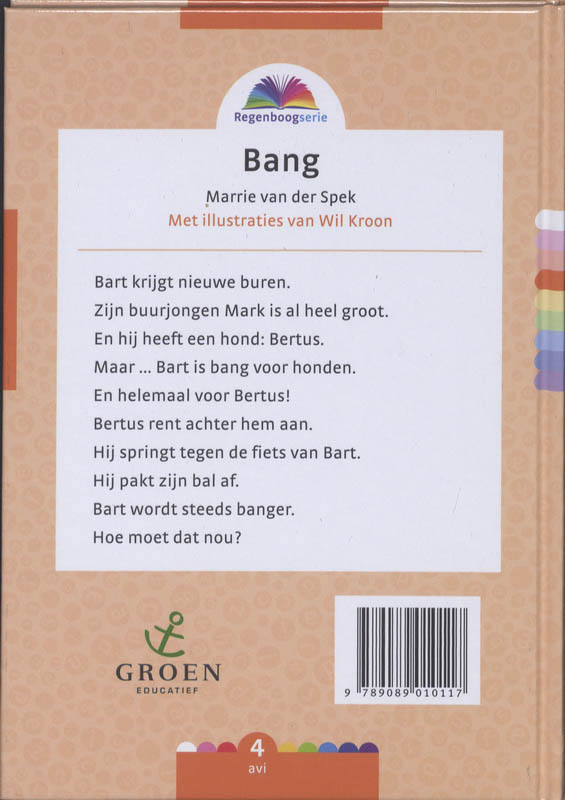 Regenboogserie

Bang

Marrie van der Spek
Met illustraties van Wil Kroon

Bart krijgt nieuwe buren.
Zijn buurjongen Mark is al heel groot.
En hij heeft een hond: Bertus.
Maar ... Bart is bang voor honden.
En helemaal voor Bertus!
Bertus rent achter hem aan.
Hij springt tegen de fiets van Bart.
Hij pakt zijn bal af.
Bart wordt steeds banger.
Hoe moet dat nou?

GROEN
EDUCATIEF

9 789089 010117

4
avi